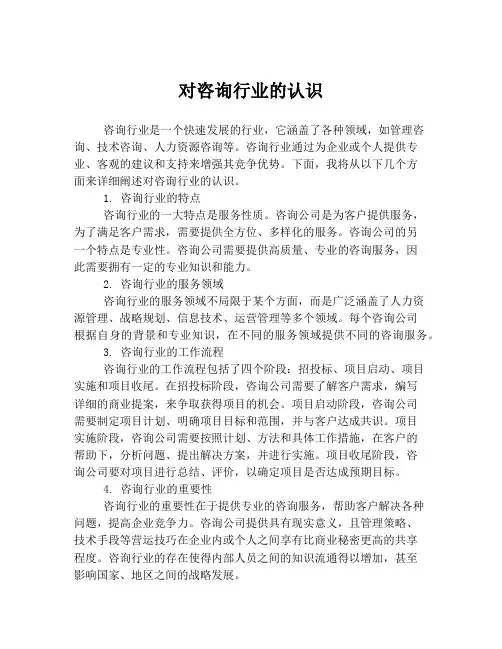 对咨询行业的认识

咨询行业是一个快速发展的行业，它涵盖了各种领域，如管理咨询、技术咨询、人力资源咨询等。咨询行业通过为企业或个人提供专业、客观的建议和支持来增强其竞争优势。下面，我将从以下几个方面来详细阐述对咨询行业的认识。

1. 咨询行业的特点

咨询行业的一大特点是服务性质。咨询公司是为客户提供服务，为了满足客户需求，需要提供全方位、多样化的服务。咨询公司的另一个特点是专业性。咨询公司需要提供高质量、专业的咨询服务，因此需要拥有一定的专业知识和能力。

2. 咨询行业的服务领域

咨询行业的服务领域不局限于某个方面，而是广泛涵盖了人力资源管理、战略规划、信息技术、运营管理等多个领域。每个咨询公司根据自身的背景和专业知识，在不同的服务领域提供不同的咨询服务。

3. 咨询行业的工作流程

咨询行业的工作流程包括了四个阶段：招投标、项目启动、项目实施和项目收尾。在招投标阶段，咨询公司需要了解客户需求，编写详细的商业提案，来争取获得项目的机会。项目启动阶段，咨询公司需要制定项目计划、明确项目目标和范围，并与客户达成共识。项目实施阶段，咨询公司需要按照计划、方法和具体工作措施，在客户的帮助下，分析问题、提出解决方案，并进行实施。项目收尾阶段，咨询公司要对项目进行总结、评价，以确定项目是否达成预期目标。

4. 咨询行业的重要性

咨询行业的重要性在于提供专业的咨询服务，帮助客户解决各种问题，提高企业竞争力。咨询公司提供具有现实意义，且管理策略、技术手段等营运技巧在企业内或个人之间享有比商业秘密更高的共享程度。咨询行业的存在使得内部人员之间的知识流通得以增加，甚至影响国家、地区之间的战略发展。